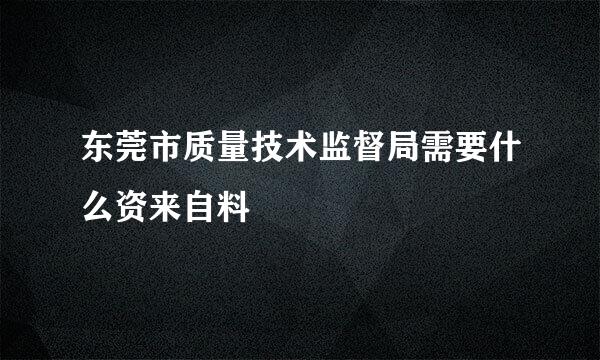 东莞市质量技术监督局需要什么资来自料